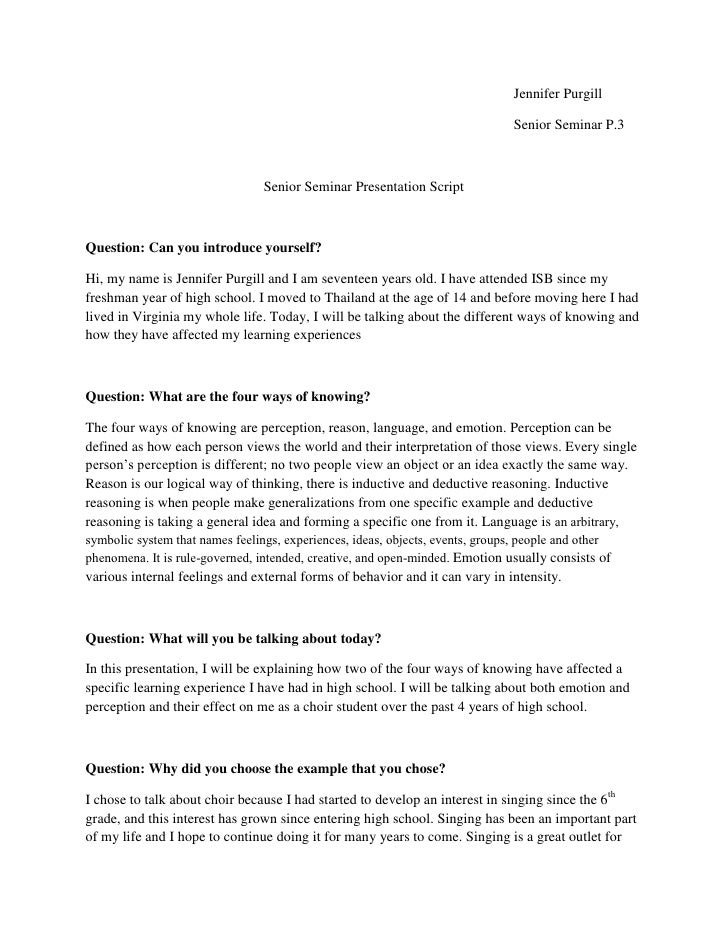 Jennifer Purgill

Senior Seminar P.3

Senior Seminar Presentation Script

Question: Can you introduce yourself?

Hi, my name is Jennifer Purgill and I am seventeen years old. I have attended ISB since my freshman year of high school. I moved to Thailand at the age of 14 and before moving here I had lived in Virginia my whole life. Today, I will be talking about the different ways of knowing and how they have affected my learning experiences

Question: What are the four ways of knowing?

The four ways of knowing are perception, reason, language, and emotion. Perception can be defined as how each person views the world and their interpretation of those views. Every single person's perception is different; no two people view an object or an idea exactly the same way. Reason is our logical way of thinking, there is inductive and deductive reasoning. Inductive reasoning is when people make generalizations from one specific example and deductive reasoning is taking a general idea and forming a specific one from it. Language is an arbitrary, symbolic system that names feelings, experiences, ideas, objects, events, groups, people and other phenomena. It is rule-governed, intended, creative, and open-minded. Emotion usually consists of various internal feelings and external forms of behavior and it can vary in intensity.

Question: What will you be talking about today?

In this presentation, I will be explaining how two of the four ways of knowing have affected a specific learning experience I have had in high school. I will be talking about both emotion and perception and their effect on me as a choir student over the past 4 years of high school.

Question: Why did you choose the example that you chose?

I chose to talk about choir because I had started to develop an interest in singing since the $6^{th}$ grade, and this interest has grown since entering high school. Singing has been an important part of my life and I hope to continue doing it for many years to come. Singing is a great outlet for